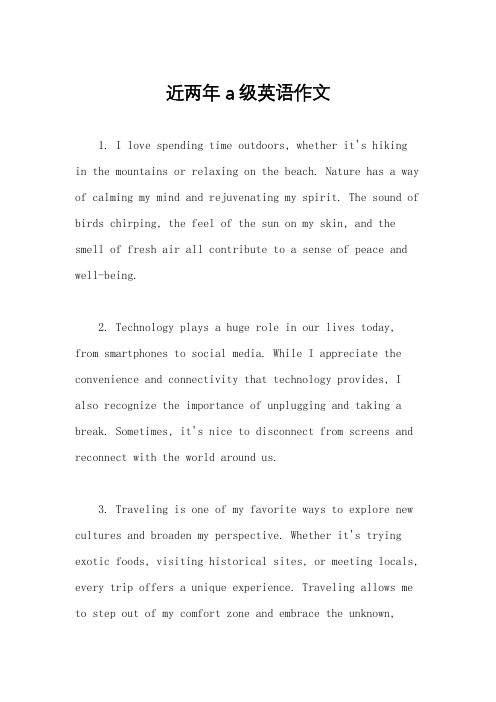 近两年 a 级英语作文

1. I love spending time outdoors, whether it's hiking in the mountains or relaxing on the beach. Nature has a way of calming my mind and rejuvenating my spirit. The sound of birds chirping, the feel of the sun on my skin, and the smell of fresh air all contribute to a sense of peace and well-being.

2. Technology plays a huge role in our lives today, from smartphones to social media. While I appreciate the convenience and connectivity that technology provides, I also recognize the importance of unplugging and taking a break. Sometimes, it's nice to disconnect from screens and reconnect with the world around us.

3. Traveling is one of my favorite ways to explore new cultures and broaden my perspective. Whether it's trying exotic foods, visiting historical sites, or meeting locals, every trip offers a unique experience. Traveling allows me to step out of my comfort zone and embrace the unknown,